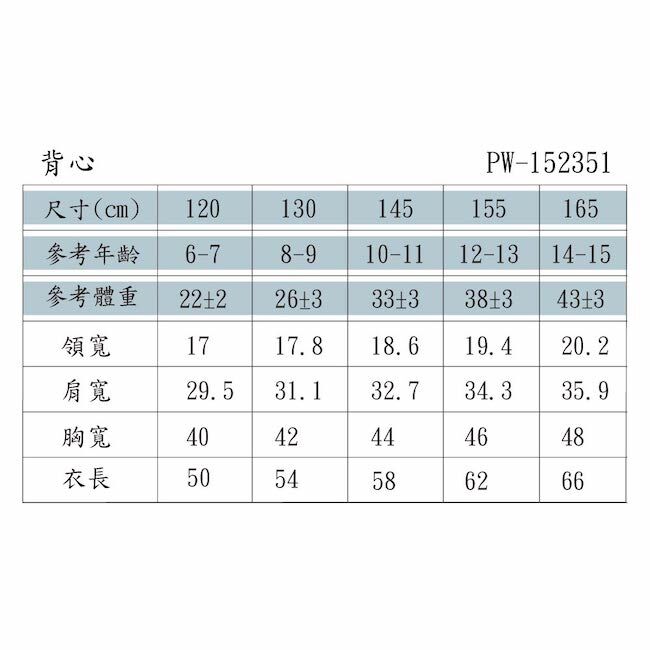 背心 PW-152351

| 尺寸(cm) | 120 | 130 | 145 | 155 | 165 |
|---|---|---|---|---|---|
| 參考年齡 | 6-7 | 8-9 | 10-11 | 12-13 | 14-15 |
| 參考體重 | 22±2 | 26±3 | 33±3 | 38±3 | 43±3 |
| 領寬 | 17 | 17.8 | 18.6 | 19.4 | 20.2 |
| 肩寬 | 29.5 | 31.1 | 32.7 | 34.3 | 35.9 |
| 胸寬 | 40 | 42 | 44 | 46 | 48 |
| 衣長 | 50 | 54 | 58 | 62 | 66 |